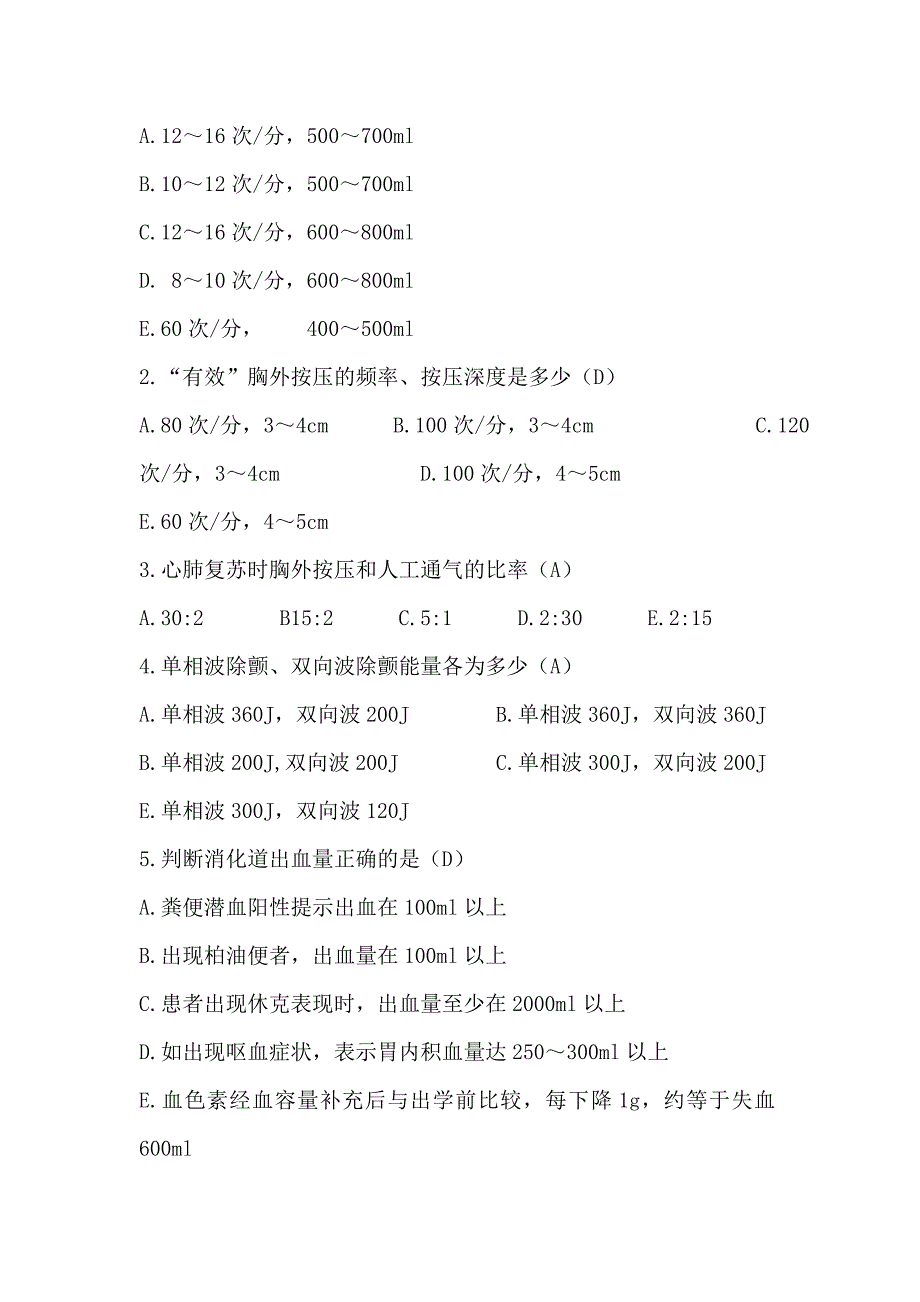 A.12～16 次/分，500～700ml

B.10～12 次/分，500～700ml

C.12～16 次/分，600～800ml

D. 8～10 次/分，600～800ml

E.60 次/分，　　400～500ml

2.“有效”胸外按压的频率、按压深度是多少（D）

A.80 次/分，3～4cm　　B.100 次/分，3～4cm　　C.120 次/分，3～4cm　　D.100 次/分，4～5cm

E.60 次/分，4～5cm

3.心肺复苏时胸外按压和人工通气的比率（A）

A.30:2　　B15:2　　C.5:1　　D.2:30　　E.2:15

4.单相波除颤、双向波除颤能量各为多少（A）

A.单相波 360J，双向波 200J　　B.单相波 360J，双向波 360J

B.单相波 200J,双向波 200J　　C.单相波 300J，双向波 200J

E.单相波 300J，双向波 120J

5.判断消化道出血量正确的是（D）

A.粪便潜血阳性提示出血在 100ml 以上

B.出现柏油便者，出血量在 100ml 以上

C.患者出现休克表现时，出血量至少在 2000ml 以上

D.如出现呕血症状，表示胃内积血量达 250～300ml 以上

E.血色素经血容量补充后与出学前比较，每下降 1g，约等于失血 600ml